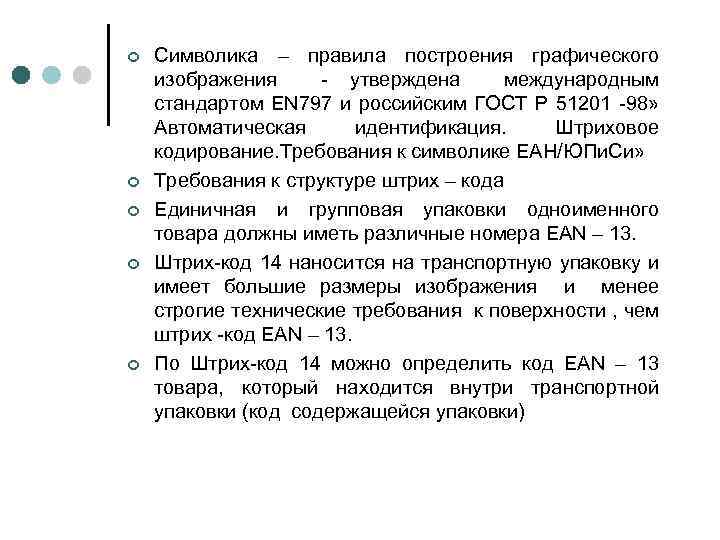 Символика – правила построения графического изображения - утверждена международным стандартом EN797 и российским ГОСТ Р 51201 -98» Автоматическая идентификация. Штриховое кодирование.Требования к символике ЕАН/ЮПиСи»

Требования к структуре штрих – кода

Единичная и групповая упаковки одноименного товара должны иметь различные номера EAN – 13.

Штрих-код 14 наносится на транспортную упаковку и имеет большие размеры изображения и менее строгие технические требования к поверхности , чем штрих -код EAN – 13.

По Штрих-код 14 можно определить код EAN – 13 товара, который находится внутри транспортной упаковки (код содержащейся упаковки)